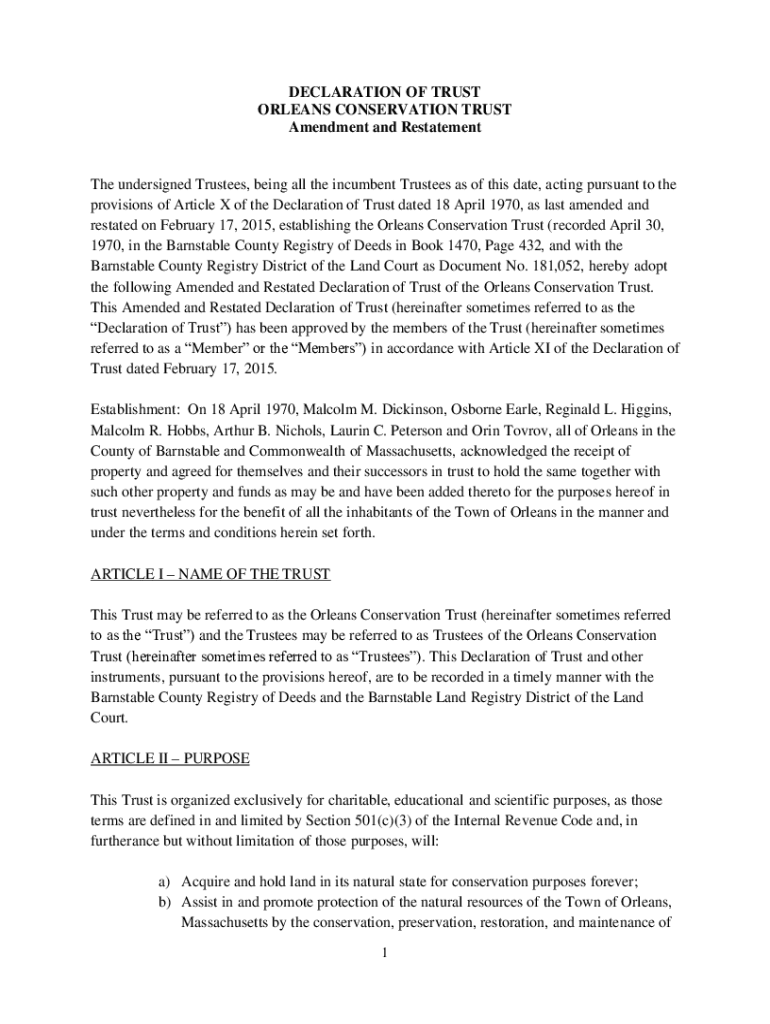 DECLARATION OF TRUST
ORLEANS CONSERVATION TRUST
Amendment and Restatement

The undersigned Trustees, being all the incumbent Trustees as of this date, acting pursuant to the provisions of Article X of the Declaration of Trust dated 18 April 1970, as last amended and restated on February 17, 2015, establishing the Orleans Conservation Trust (recorded April 30, 1970, in the Barnstable County Registry of Deeds in Book 1470, Page 432, and with the Barnstable County Registry District of the Land Court as Document No. 181,052, hereby adopt the following Amended and Restated Declaration of Trust of the Orleans Conservation Trust. This Amended and Restated Declaration of Trust (hereinafter sometimes referred to as the "Declaration of Trust") has been approved by the members of the Trust (hereinafter sometimes referred to as a "Member" or the "Members") in accordance with Article XI of the Declaration of Trust dated February 17, 2015.

Establishment: On 18 April 1970, Malcolm M. Dickinson, Osborne Earle, Reginald L. Higgins, Malcolm R. Hobbs, Arthur B. Nichols, Laurin C. Peterson and Orin Tovrov, all of Orleans in the County of Barnstable and Commonwealth of Massachusetts, acknowledged the receipt of property and agreed for themselves and their successors in trust to hold the same together with such other property and funds as may be and have been added thereto for the purposes hereof in trust nevertheless for the benefit of all the inhabitants of the Town of Orleans in the manner and under the terms and conditions herein set forth.

ARTICLE I – NAME OF THE TRUST

This Trust may be referred to as the Orleans Conservation Trust (hereinafter sometimes referred to as the "Trust") and the Trustees may be referred to as Trustees of the Orleans Conservation Trust (hereinafter sometimes referred to as "Trustees"). This Declaration of Trust and other instruments, pursuant to the provisions hereof, are to be recorded in a timely manner with the Barnstable County Registry of Deeds and the Barnstable Land Registry District of the Land Court.

ARTICLE II – PURPOSE

This Trust is organized exclusively for charitable, educational and scientific purposes, as those terms are defined in and limited by Section 501(c)(3) of the Internal Revenue Code and, in furtherance but without limitation of those purposes, will:

a) Acquire and hold land in its natural state for conservation purposes forever;
b) Assist in and promote protection of the natural resources of the Town of Orleans, Massachusetts by the conservation, preservation, restoration, and maintenance of

1